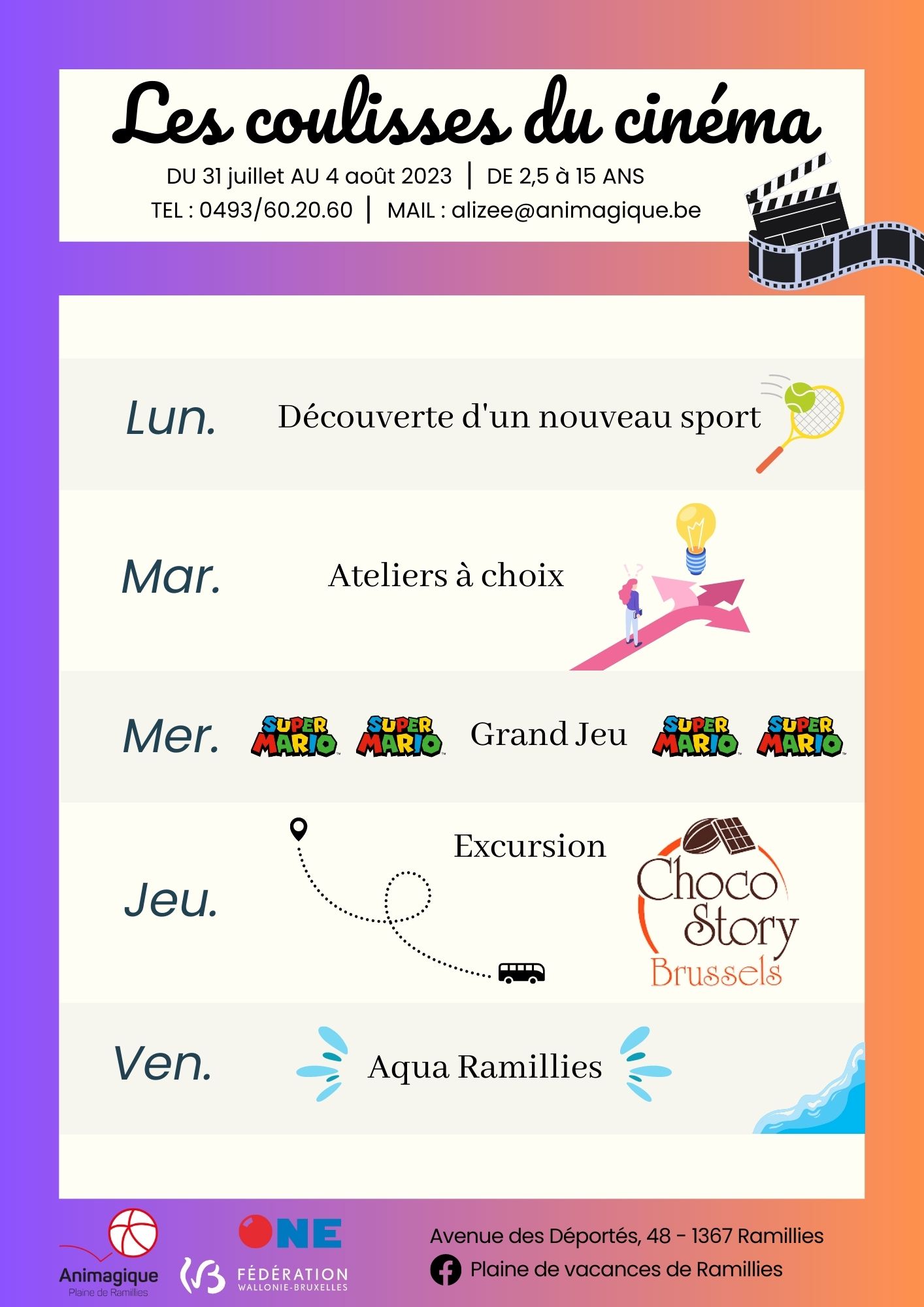 Les coulisses du cinéma

DU 31 juillet AU 4 août 2023 | DE 2,5 à 15 ANS
TEL : 0493/60.20.60 | MAIL : alizee@animagique.be

Lun. Découverte d'un nouveau sport

Mar. Ateliers à choix

Mer. SUPER MARIO SUPER MARIO Grand Jeu SUPER MARIO SUPER MARIO

Jeu. Excursion Choco Story Brussels

Ven. Aqua Ramillies

Animagique
Plaine de Ramillies

ONE

FÉDÉRATION WALLONIE-BRUXELLES

Avenue des Déportés, 48 - 1367 Ramillies
Plaine de vacances de Ramillies